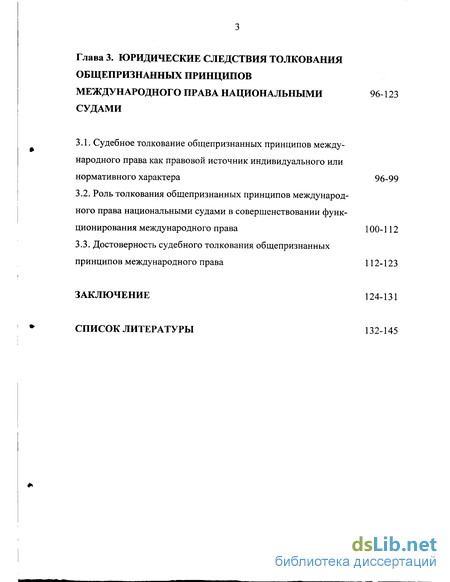 3

Глава 3. ЮРИДИЧЕСКИЕ СЛЕДСТВИЯ ТОЛКОВАНИЯ ОБЩЕПРИЗНАННЫХ ПРИНЦИПОВ МЕЖДУНАРОДНОГО ПРАВА НАЦИОНАЛЬНЫМИ СУДАМИ 96-123

3.1. Судебное толкование общепризнанных принципов международного права как правовой источник индивидуального или нормативного характера 96-99

3.2. Роль толкования общепризнанных принципов международного права национальными судами в совершенствовании функционирования международного права 100-112

3.3. Достоверность судебного толкования общепризнанных принципов международного права 112-123

ЗАКЛЮЧЕНИЕ 124-131

СПИСОК ЛИТЕРАТУРЫ 132-145

dsLib.net
библиотека диссертаций